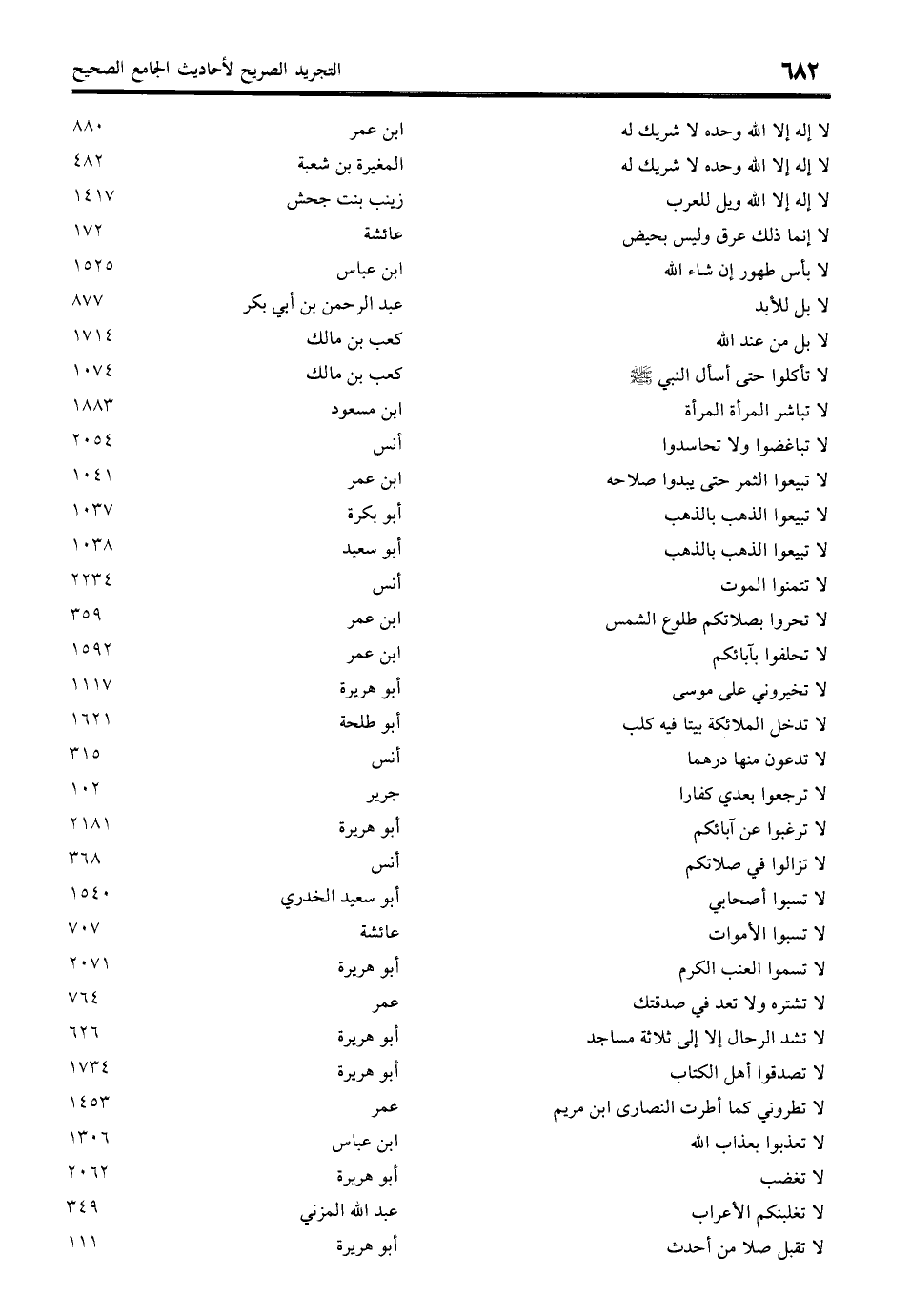 ٦٨٢ التجريد الصريح لأحاديث الجامع الصحيح

| | | |
|---|---|---|
| لا إله إلا الله وحده لا شريك له | ابن عمر | ٨٨٠ |
| لا إله إلا الله وحده لا شريك له | المغيرة بن شعبة | ٤٨٢ |
| لا إله إلا الله ويل للعرب | زينب بنت جحش | ١٤١٧ |
| لا إنما ذلك عرق وليس بحيض | عائشة | ١٧٢ |
| لا بأس طهور إن شاء الله | ابن عباس | ١٥٢٥ |
| لا بل للأبد | عبد الرحمن بن أبي بكر | ٨٧٧ |
| لا بل من عند الله | كعب بن مالك | ١٧١٤ |
| لا تأكلوا حتى أسأل النبي ﷺ | كعب بن مالك | ١٠٧٤ |
| لا تباشر المرأة المرأة | ابن مسعود | ١٨٨٣ |
| لا تباغضوا ولا تحاسدوا | أنس | ٢٠٥٤ |
| لا تبيعوا الثمر حتى يبدوا صلاحه | ابن عمر | ١٠٤١ |
| لا تبيعوا الذهب بالذهب | أبو بكرة | ١٠٣٧ |
| لا تبيعوا الذهب بالذهب | أبو سعيد | ١٠٣٨ |
| لا تتمنوا الموت | أنس | ٢٢٣٤ |
| لا تحروا بصلاتكم طلوع الشمس | ابن عمر | ٣٥٩ |
| لا تحلفوا بآبائكم | ابن عمر | ١٥٩٢ |
| لا تخيروني على موسى | أبو هريرة | ١١١٧ |
| لا تدخل الملائكة بيتا فيه كلب | أبو طلحة | ١٦٢١ |
| لا تدعون منها درهما | أنس | ٣١٥ |
| لا ترجعوا بعدي كفارا | جرير | ١٠٢ |
| لا ترغبوا عن آبائكم | أبو هريرة | ٢١٨١ |
| لا تزالوا في صلاتكم | أنس | ٣٦٨ |
| لا تسبوا أصحابي | أبو سعيد الخدري | ١٥٤٠ |
| لا تسبوا الأموات | عائشة | ٧٠٧ |
| لا تسموا العنب الكرم | أبو هريرة | ٢٠٧١ |
| لا تشتره ولا تعد في صدقتك | عمر | ٧٦٤ |
| لا تشد الرحال إلا إلى ثلاثة مساجد | أبو هريرة | ٦٢٦ |
| لا تصدقوا أهل الكتاب | أبو هريرة | ١٧٣٤ |
| لا تطروني كما أطرت النصارى ابن مريم | عمر | ١٤٥٣ |
| لا تعذبوا بعذاب الله | ابن عباس | ١٣٠٦ |
| لا تغضب | أبو هريرة | ٢٠٦٢ |
| لا تغلبنكم الأعراب | عبد الله المزني | ٣٤٩ |
| لا تقبل صلا من أحدث | أبو هريرة | ١١١ |